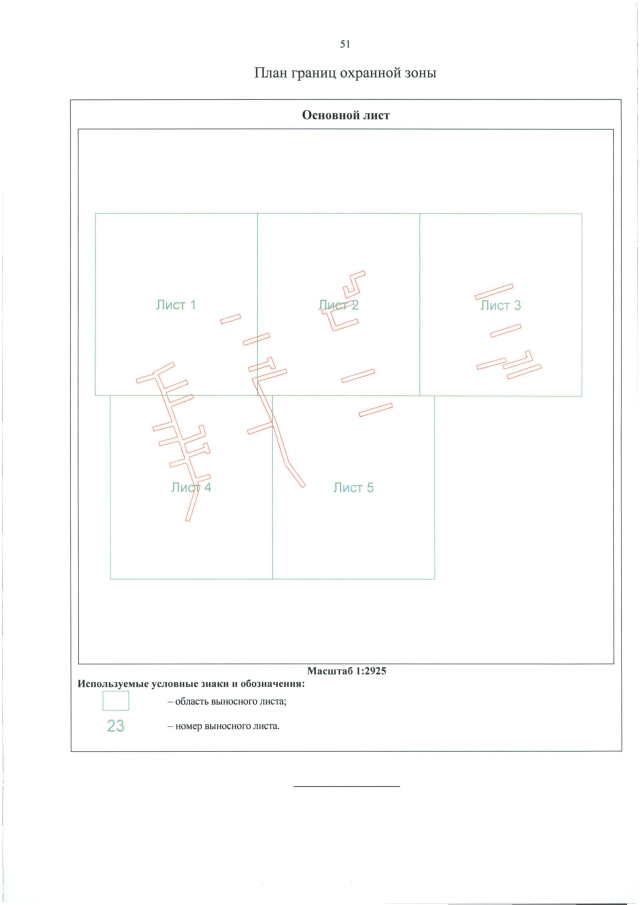 51

План границ охранной зоны

Основной лист

Лист 1

Лист 2

Лист 3

Лист 4

Лист 5

Масштаб 1:2925

Используемые условные знаки и обозначения:

– область выносного листа;

23 – номер выносного листа.